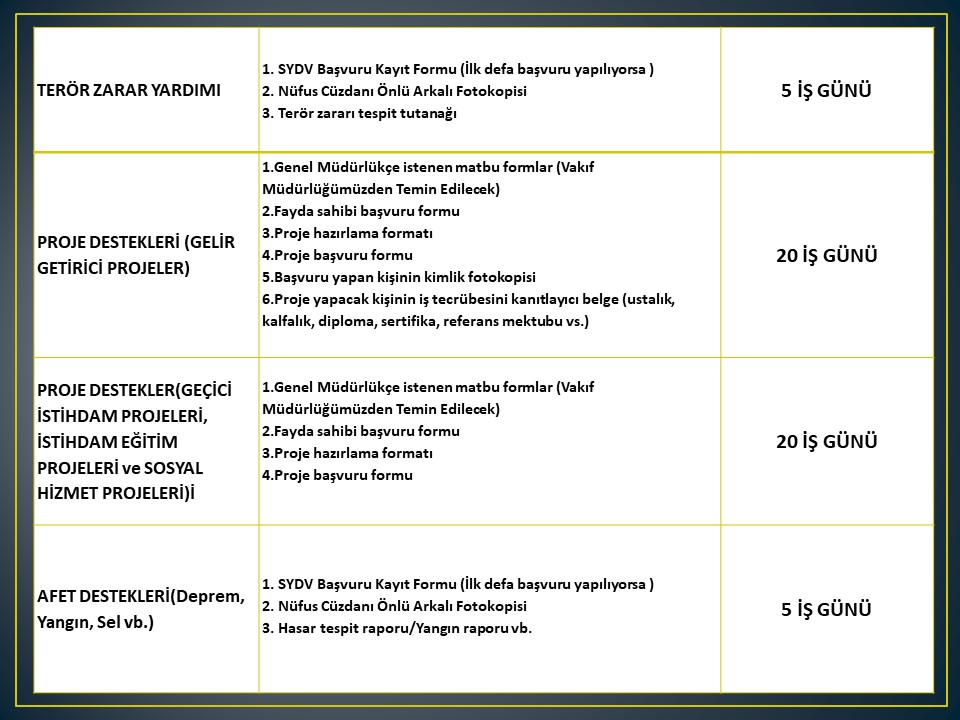 | | | |
|---|---|---|
| TERÖR ZARAR YARDIMI | 1. SYDV Başvuru Kayıt Formu (İlk defa başvuru yapılıyorsa ) 2. Nüfus Cüzdanı Önlü Arkalı Fotokopisi 3. Terör zararı tespit tutanağı | 5 İŞ GÜNÜ |
| PROJE DESTEKLERİ (GELİR GETİRİCİ PROJELER) | 1.Genel Müdürlükçe istenen matbu formlar (Vakıf Müdürlüğümüzden Temin Edilecek) 2.Fayda sahibi başvuru formu 3.Proje hazırlama formatı 4.Proje başvuru formu 5.Başvuru yapan kişinin kimlik fotokopisi 6.Proje yapacak kişinin iş tecrübesini kanıtlayıcı belge (ustalık, kalfalık, diploma, sertifika, referans mektubu vs.) | 20 İŞ GÜNÜ |
| PROJE DESTEKLER(GEÇİCİ İSTİHDAM PROJELERİ, İSTİHDAM EĞİTİM PROJELERİ ve SOSYAL HİZMET PROJELERİ)İ | 1.Genel Müdürlükçe istenen matbu formlar (Vakıf Müdürlüğümüzden Temin Edilecek) 2.Fayda sahibi başvuru formu 3.Proje hazırlama formatı 4.Proje başvuru formu | 20 İŞ GÜNÜ |
| AFET DESTEKLERİ(Deprem, Yangın, Sel vb.) | 1. SYDV Başvuru Kayıt Formu (İlk defa başvuru yapılıyorsa ) 2. Nüfus Cüzdanı Önlü Arkalı Fotokopisi 3. Hasar tespit raporu/Yangın raporu vb. | 5 İŞ GÜNÜ |